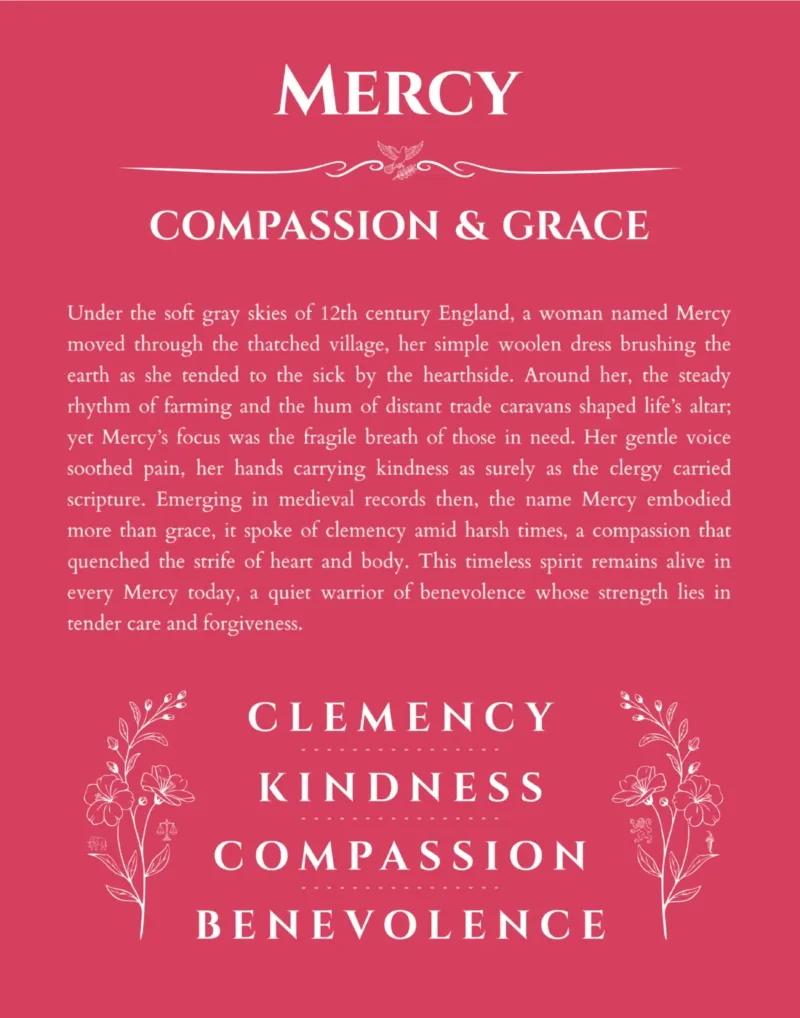 MERCY

COMPASSION & GRACE

Under the soft gray skies of 12th century England, a woman named Mercy moved through the thatched village, her simple woolen dress brushing the earth as she tended to the sick by the hearthside. Around her, the steady rhythm of farming and the hum of distant trade caravans shaped life's altar; yet Mercy's focus was the fragile breath of those in need. Her gentle voice soothed pain, her hands carrying kindness as surely as the clergy carried scripture. Emerging in medieval records then, the name Mercy embodied more than grace, it spoke of clemency amid harsh times, a compassion that quenched the strife of heart and body. This timeless spirit remains alive in every Mercy today, a quiet warrior of benevolence whose strength lies in tender care and forgiveness.

CLEMENCY
KINDNESS
COMPASSION
BENEVOLENCE